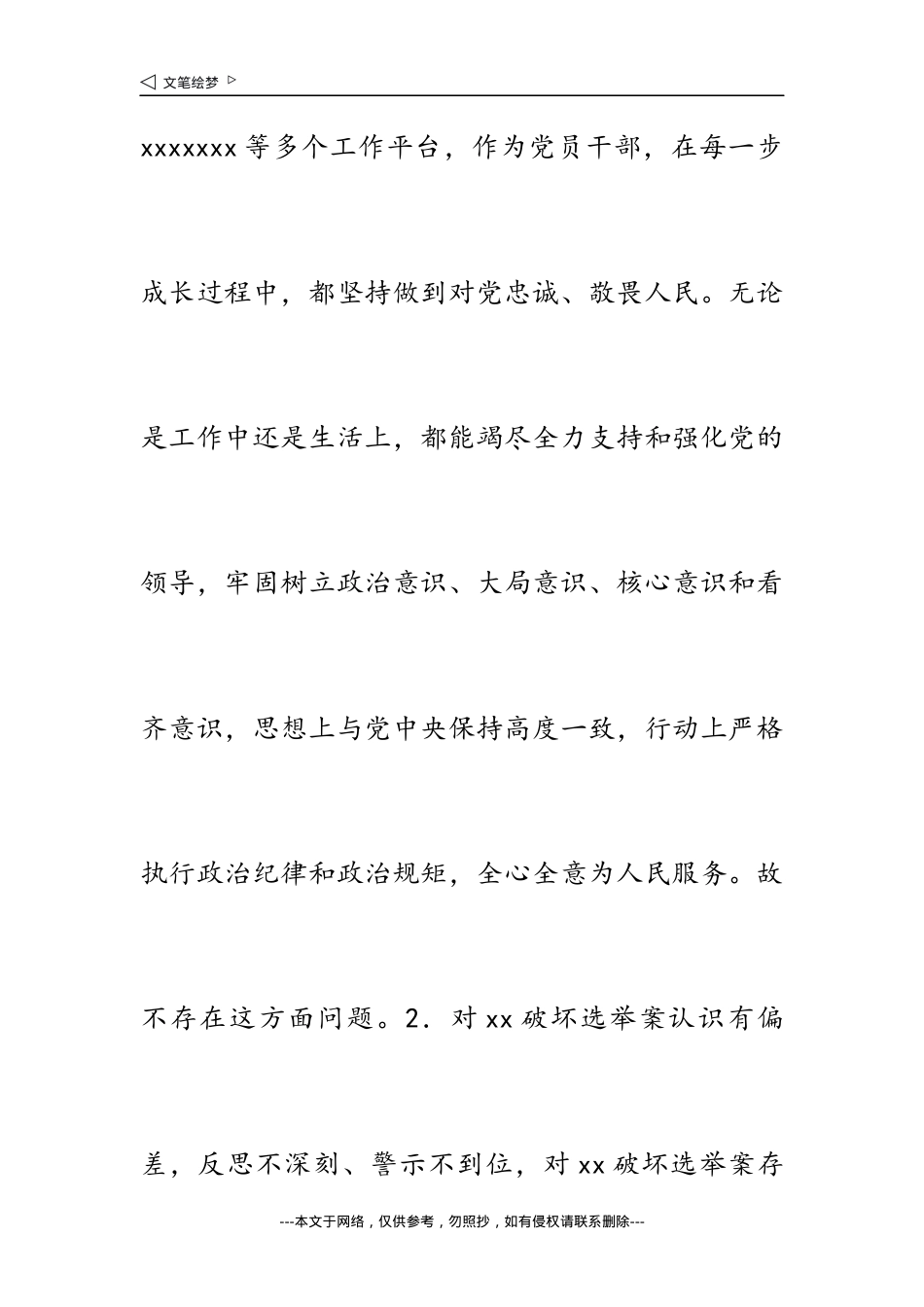 ◁ 文笔绘梦 ▷

xxxxxxx 等多个工作平台，作为党员干部，在每一步成长过程中，都坚持做到对党忠诚、敬畏人民。无论是工作中还是生活上，都能竭尽全力支持和强化党的领导，牢固树立政治意识、大局意识、核心意识和看齐意识，思想上与党中央保持高度一致，行动上严格执行政治纪律和政治规矩，全心全意为人民服务。故不存在这方面问题。2. 对 xx 破坏选举案认识有偏差，反思不深刻、警示不到位，对 xx 破坏选举案存

---本文于网络，仅供参考，勿照抄，如有侵权请联系删除---